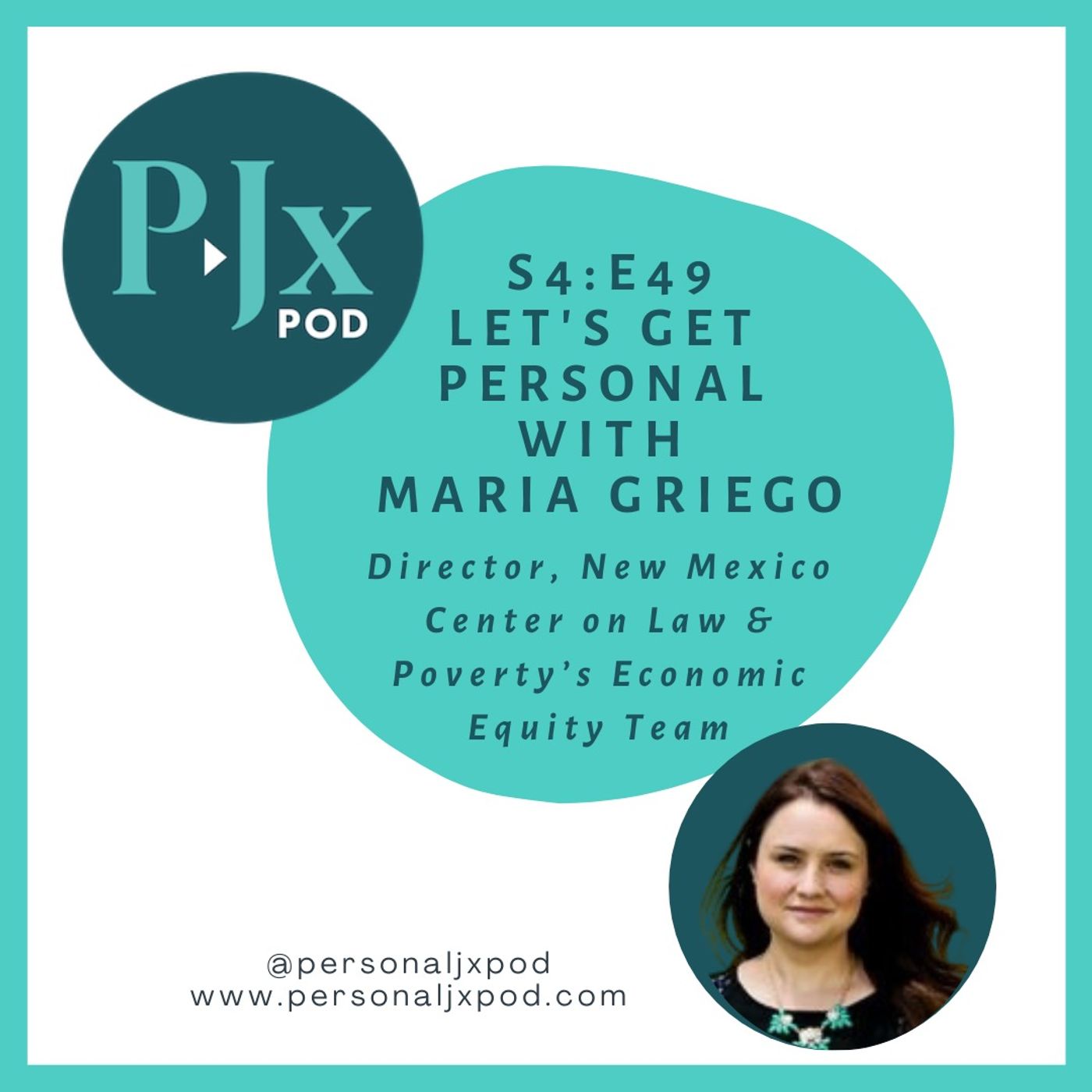 PJx POD

S4:E49
LET'S GET PERSONAL WITH MARIA GRIEGO

Director, New Mexico Center on Law & Poverty's Economic Equity Team

@personaljxpod
www.personaljxpod.com